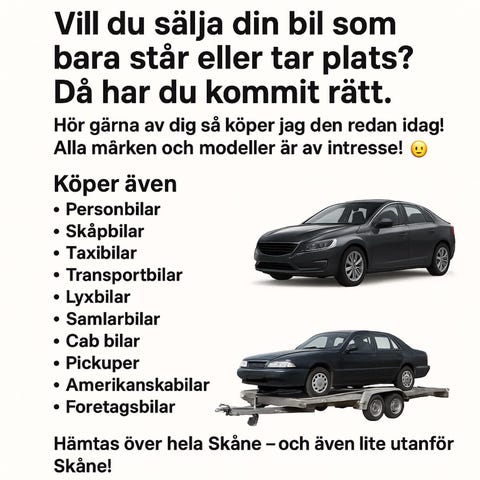 Vill du sälja din bil som bara står eller tar plats? Då har du kommit rätt.

Hör gärna av dig så köper jag den redan idag! Alla märken och modeller är av intresse! 🙂

Köper även

• Personbilar
• Skåpbilar
• Taxibilar
• Transportbilar
• Lyxbilar
• Samlarbilar
• Cab bilar
• Pickuper
• Amerikanskabilar
• Foretagsbilar

Hämtas över hela Skåne – och även lite utanför Skåne!